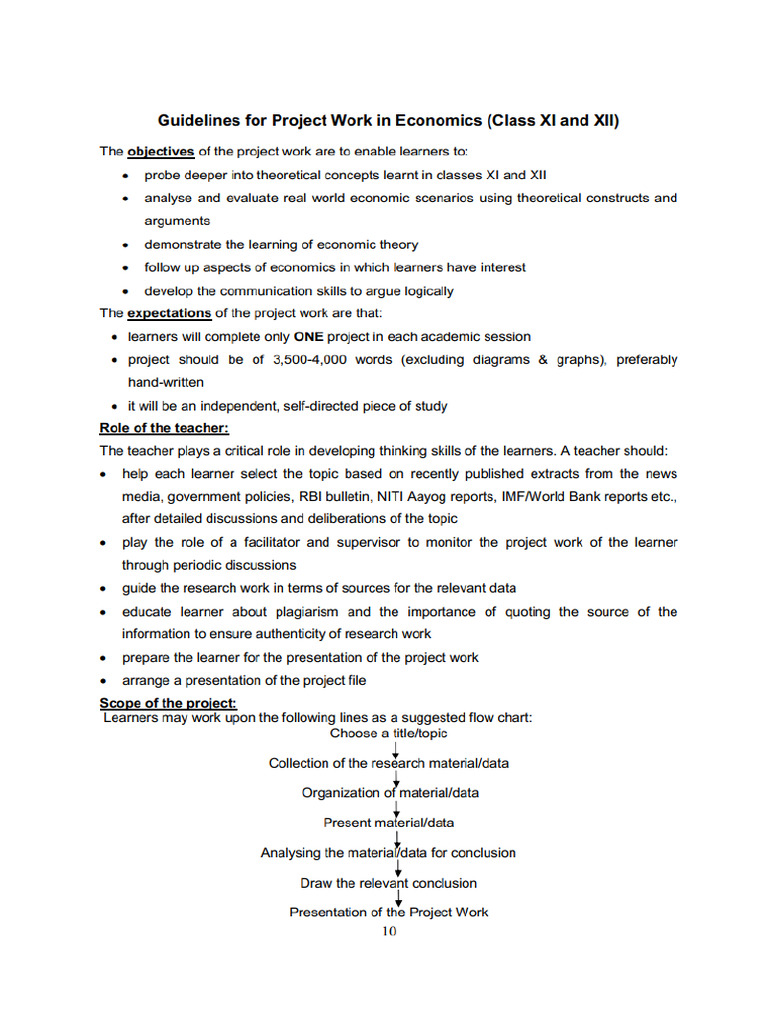 Guidelines for Project Work in Economics (Class XI and XII)

The objectives of the project work are to enable learners to:

• probe deeper into theoretical concepts learnt in classes XI and XII
• analyse and evaluate real world economic scenarios using theoretical constructs and arguments
• demonstrate the learning of economic theory
• follow up aspects of economics in which learners have interest
• develop the communication skills to argue logically

The expectations of the project work are that:

• learners will complete only ONE project in each academic session
• project should be of 3,500-4,000 words (excluding diagrams & graphs), preferably hand-written
• it will be an independent, self-directed piece of study

Role of the teacher:

The teacher plays a critical role in developing thinking skills of the learners. A teacher should:

• help each learner select the topic based on recently published extracts from the news media, government policies, RBI bulletin, NITI Aayog reports, IMF/World Bank reports etc., after detailed discussions and deliberations of the topic
• play the role of a facilitator and supervisor to monitor the project work of the learner through periodic discussions
• guide the research work in terms of sources for the relevant data
• educate learner about plagiarism and the importance of quoting the source of the information to ensure authenticity of research work
• prepare the learner for the presentation of the project work
• arrange a presentation of the project file

Scope of the project:

Learners may work upon the following lines as a suggested flow chart:

Choose a title/topic
Collection of the research material/data
Organization of material/data
Present material/data
Analysing the material/data for conclusion
Draw the relevant conclusion
Presentation of the Project Work

10